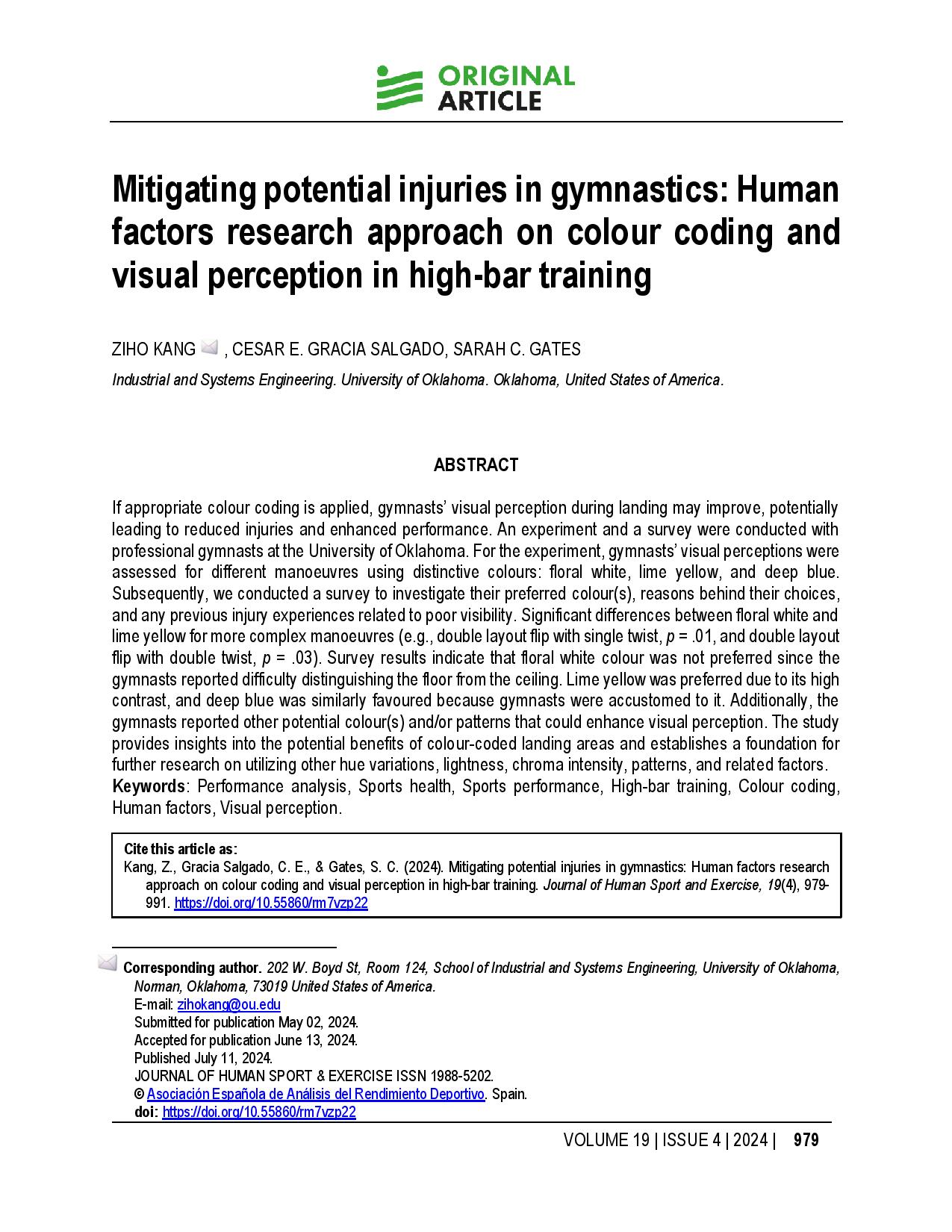 ORIGINAL ARTICLE

Mitigating potential injuries in gymnastics: Human factors research approach on colour coding and visual perception in high-bar training

ZIHO KANG , CESAR E. GRACIA SALGADO, SARAH C. GATES

Industrial and Systems Engineering. University of Oklahoma. Oklahoma, United States of America.

ABSTRACT

If appropriate colour coding is applied, gymnasts' visual perception during landing may improve, potentially leading to reduced injuries and enhanced performance. An experiment and a survey were conducted with professional gymnasts at the University of Oklahoma. For the experiment, gymnasts' visual perceptions were assessed for different manoeuvres using distinctive colours: floral white, lime yellow, and deep blue. Subsequently, we conducted a survey to investigate their preferred colour(s), reasons behind their choices, and any previous injury experiences related to poor visibility. Significant differences between floral white and lime yellow for more complex manoeuvres (e.g., double layout flip with single twist, $p$ = .01, and double layout flip with double twist, $p$ = .03). Survey results indicate that floral white colour was not preferred since the gymnasts reported difficulty distinguishing the floor from the ceiling. Lime yellow was preferred due to its high contrast, and deep blue was similarly favoured because gymnasts were accustomed to it. Additionally, the gymnasts reported other potential colour(s) and/or patterns that could enhance visual perception. The study provides insights into the potential benefits of colour-coded landing areas and establishes a foundation for further research on utilizing other hue variations, lightness, chroma intensity, patterns, and related factors.
Keywords: Performance analysis, Sports health, Sports performance, High-bar training, Colour coding, Human factors, Visual perception.

Cite this article as:
Kang, Z., Gracia Salgado, C. E., & Gates, S. C. (2024). Mitigating potential injuries in gymnastics: Human factors research approach on colour coding and visual perception in high-bar training. Journal of Human Sport and Exercise, 19(4), 979-991. https://doi.org/10.55860/rm7vzp22

Corresponding author. 202 W. Boyd St, Room 124, School of Industrial and Systems Engineering, University of Oklahoma, Norman, Oklahoma, 73019 United States of America.
E-mail: zihokang@ou.edu
Submitted for publication May 02, 2024.
Accepted for publication June 13, 2024.
Published July 11, 2024.
JOURNAL OF HUMAN SPORT & EXERCISE ISSN 1988-5202.
© Asociación Española de Análisis del Rendimiento Deportivo. Spain.
doi: https://doi.org/10.55860/rm7vzp22

VOLUME 19 | ISSUE 4 | 2024 | 979